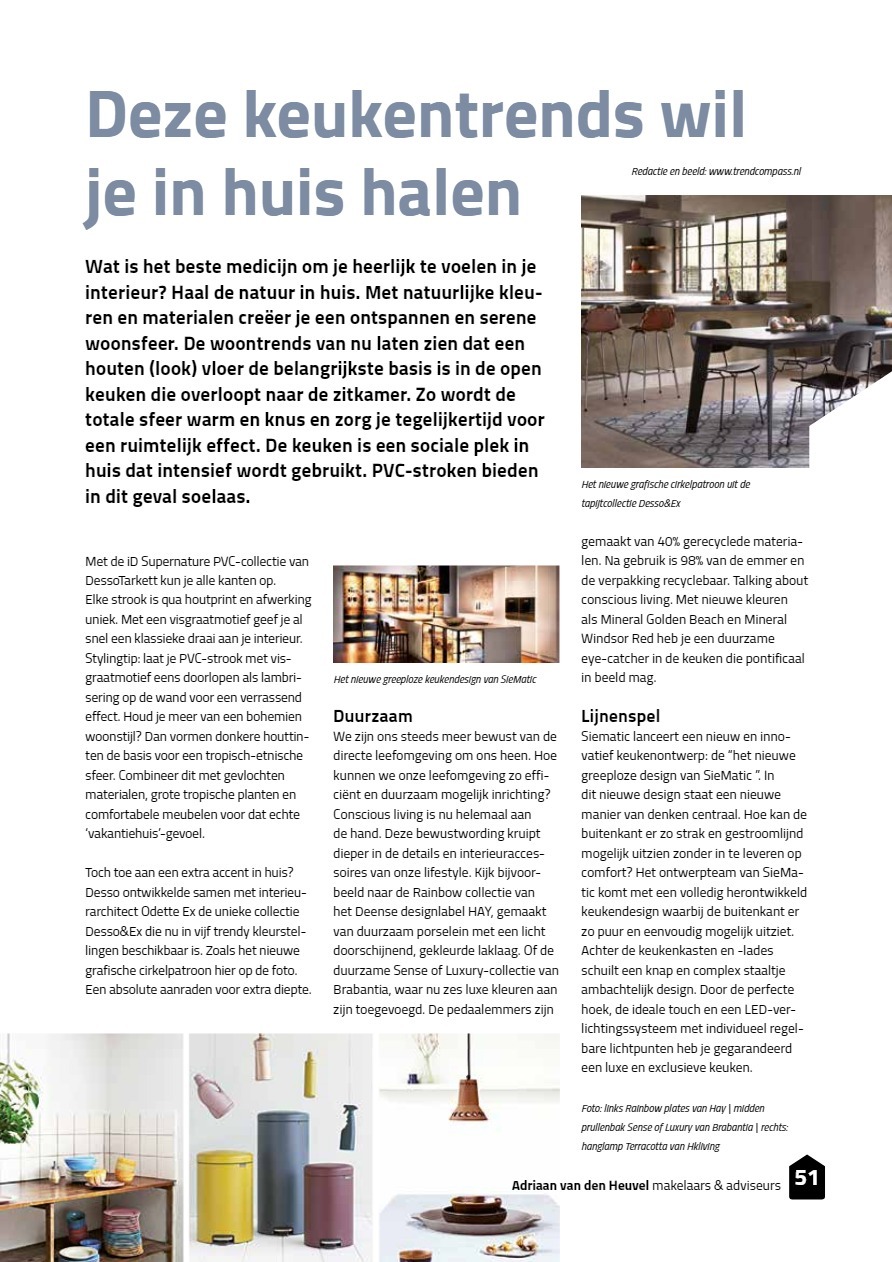 Deze keukentrends wil je in huis halen

Redactie en beeld: www.trendcompass.nl

Wat is het beste medicijn om je heerlijk te voelen in je interieur? Haal de natuur in huis. Met natuurlijke kleuren en materialen creëer je een ontspannen en serene woonsfeer. De woontrends van nu laten zien dat een houten (look) vloer de belangrijkste basis is in de open keuken die overloopt naar de zitkamer. Zo wordt de totale sfeer warm en knus en zorg je tegelijkertijd voor een ruimtelijk effect. De keuken is een sociale plek in huis dat intensief wordt gebruikt. PVC-stroken bieden in dit geval soelaas.

Het nieuwe grafische cirkelpatroon uit de tapijtcollectie Desso&Ex

Met de iD Supernature PVC-collectie van DessoTarkett kun je alle kanten op. Elke strook is qua houtprint en afwerking uniek. Met een visgraatmotief geef je al snel een klassieke draai aan je interieur. Stylingtip: laat je PVC-strook met visgraatmotief eens doorlopen als lambrisering op de wand voor een verrassend effect. Houd je meer van een bohemien woonstijl? Dan vormen donkere houttinten de basis voor een tropisch-etnische sfeer. Combineer dit met gevlochten materialen, grote tropische planten en comfortabele meubelen voor dat echte 'vakantiehuis'-gevoel.

Toch toe aan een extra accent in huis? Desso ontwikkelde samen met interieurarchitect Odette Ex de unieke collectie Desso&Ex die nu in vijf trendy kleurstellingen beschikbaar is. Zoals het nieuwe grafische cirkelpatroon hier op de foto. Een absolute aanraden voor extra diepte.

Het nieuwe greeploze keukendesign van SieMatic

Duurzaam
We zijn ons steeds meer bewust van de directe leefomgeving om ons heen. Hoe kunnen we onze leefomgeving zo efficiënt en duurzaam mogelijk inrichting? Conscious living is nu helemaal aan de hand. Deze bewustwording kruipt dieper in de details en interieuraccessoires van onze lifestyle. Kijk bijvoorbeeld naar de Rainbow collectie van het Deense designlabel HAY, gemaakt van duurzaam porselein met een licht doorschijnend, gekleurde laklaag. Of de duurzame Sense of Luxury-collectie van Brabantia, waar nu zes luxe kleuren aan zijn toegevoegd. De pedaalemmers zijn gemaakt van 40% gerecyclede materialen. Na gebruik is 98% van de emmer en de verpakking recyclebaar. Talking about conscious living. Met nieuwe kleuren als Mineral Golden Beach en Mineral Windsor Red heb je een duurzame eye-catcher in de keuken die pontificaal in beeld mag.

Lijnenspel
Siematic lanceert een nieuw en innovatief keukenontwerp: de "het nieuwe greeploze design van SieMatic ". In dit nieuwe design staat een nieuwe manier van denken centraal. Hoe kan de buitenkant er zo strak en gestroomlijnd mogelijk uitzien zonder in te leveren op comfort? Het ontwerpteam van SieMatic komt met een volledig herontwikkeld keukendesign waarbij de buitenkant er zo puur en eenvoudig mogelijk uitziet. Achter de keukenkasten en -lades schuilt een knap en complex staaltje ambachtelijk design. Door de perfecte hoek, de ideale touch en een LED-verlichtingssysteem met individueel regelbare lichtpunten heb je gegarandeerd een luxe en exclusieve keuken.

Foto: links Rainbow plates van Hay | midden prullenbak Sense of Luxury van Brabantia | rechts: hanglamp Terracotta van Hkliving

Adriaan van den Heuvel makelaars & adviseurs 51